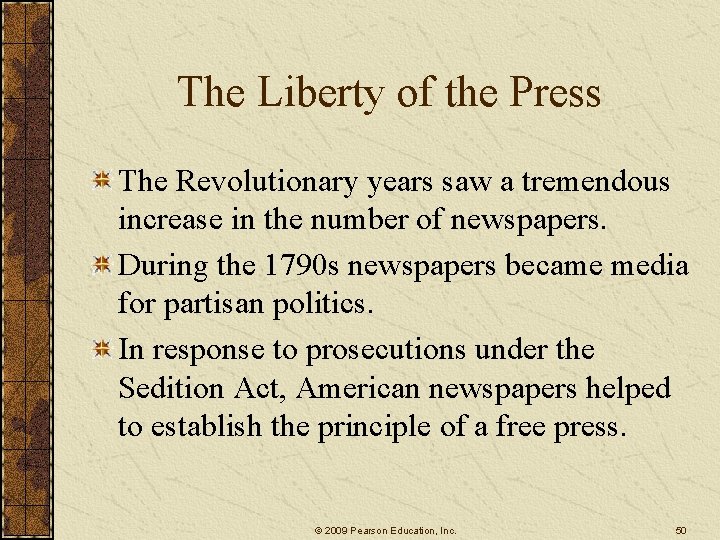 The Liberty of the Press

The Revolutionary years saw a tremendous increase in the number of newspapers.

During the 1790s newspapers became media for partisan politics.

In response to prosecutions under the Sedition Act, American newspapers helped to establish the principle of a free press.

© 2009 Pearson Education, Inc.

50